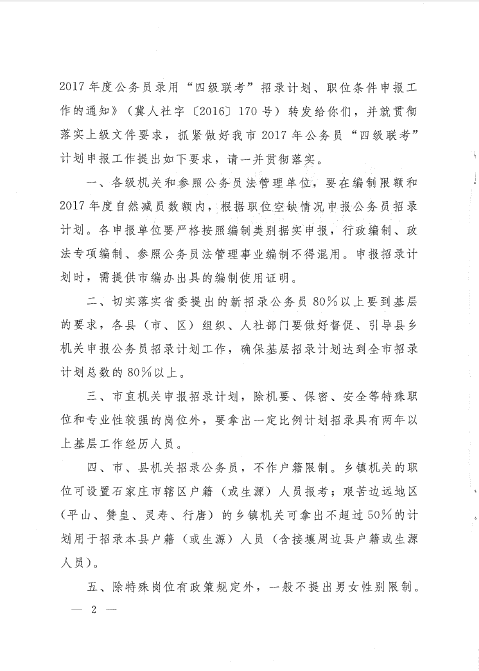 2017年度公务员录用“四级联考”招录计划、职位条件申报工作的通知》（冀人社字〔2016〕170号）转发给你们，并就贯彻落实上级文件要求，抓紧做好我市2017年公务员“四级联考”计划申报工作提出如下要求，请一并贯彻落实。

一、各级机关和参照公务员法管理单位，要在编制限额和2017年度自然减员数额内，根据职位空缺情况申报公务员招录计划。各申报单位要严格按照编制类别据实申报，行政编制、政法专项编制、参照公务员法管理事业编制不得混用。申报招录计划时，需提供市编办出具的编制使用证明。

二、切实落实省委提出的新招录公务员80%以上要到基层的要求，各县（市、区）组织、人社部门要做好督促、引导县乡机关申报公务员招录计划工作，确保基层招录计划达到全市招录计划总数的80%以上。

三、市直机关申报招录计划，除机要、保密、安全等特殊职位和专业性较强的岗位外，要拿出一定比例计划招录具有两年以上基层工作经历人员。

四、市、县机关招录公务员，不作户籍限制。乡镇机关的职位可设置石家庄市辖区户籍（或生源）人员报考；艰苦边远地区（平山、赞皇、灵寿、行唐）的乡镇机关可拿出不超过50%的计划用于招录本县户籍（或生源）人员（含接壤周边县户籍或生源人员）。

五、除特殊岗位有政策规定外，一般不提出男女性别限制。

— 2 —